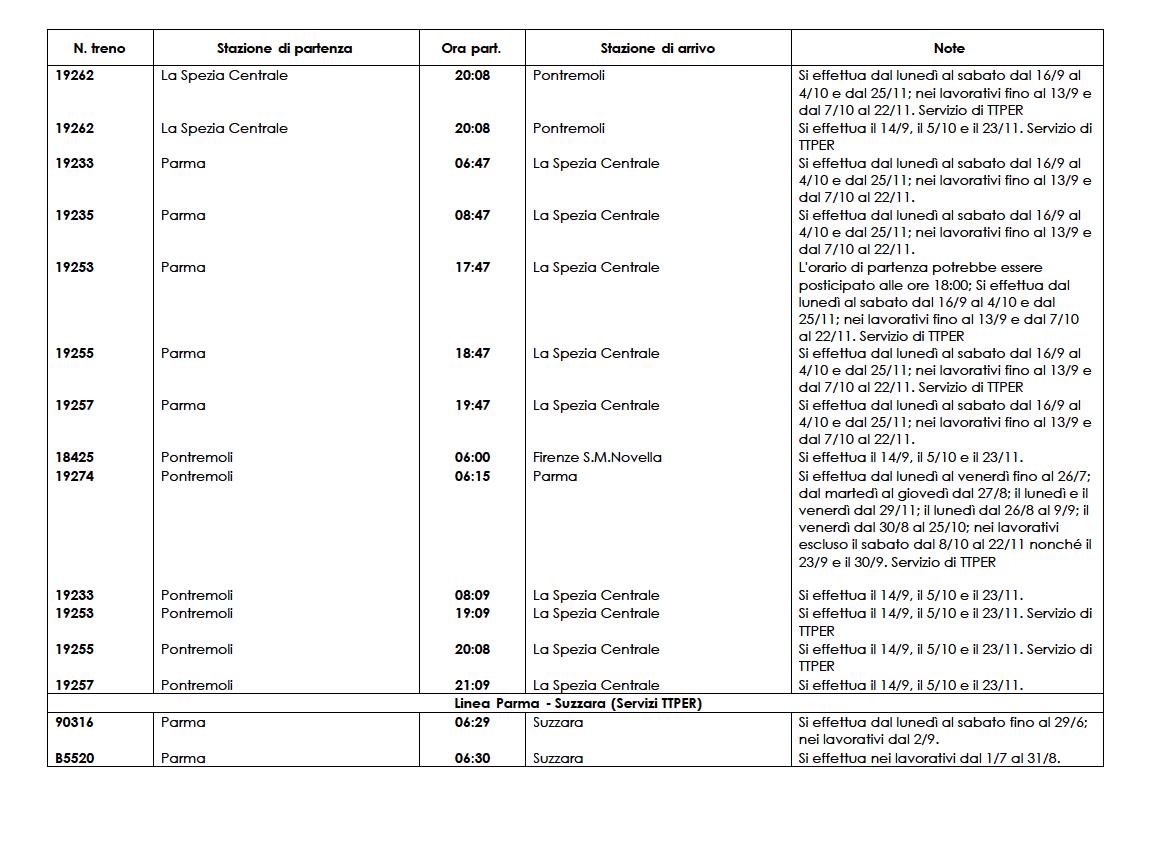 | N. treno | Stazione di partenza | Ora part. | Stazione di arrivo | Note |
|---|---|---|---|---|
| 19262 | La Spezia Centrale | 20:08 | Pontremoli | Si effettua dal lunedì al sabato dal 16/9 al 4/10 e dal 25/11; nei lavorativi fino al 13/9 e dal 7/10 al 22/11. Servizio di TTPER |
| 19262 | La Spezia Centrale | 20:08 | Pontremoli | Si effettua il 14/9, il 5/10 e il 23/11. Servizio di TTPER |
| 19233 | Parma | 06:47 | La Spezia Centrale | Si effettua dal lunedì al sabato dal 16/9 al 4/10 e dal 25/11; nei lavorativi fino al 13/9 e dal 7/10 al 22/11. |
| 19235 | Parma | 08:47 | La Spezia Centrale | Si effettua dal lunedì al sabato dal 16/9 al 4/10 e dal 25/11; nei lavorativi fino al 13/9 e dal 7/10 al 22/11. |
| 19253 | Parma | 17:47 | La Spezia Centrale | L'orario di partenza potrebbe essere posticipato alle ore 18:00; Si effettua dal lunedì al sabato dal 16/9 al 4/10 e dal 25/11; nei lavorativi fino al 13/9 e dal 7/10 al 22/11. Servizio di TTPER |
| 19255 | Parma | 18:47 | La Spezia Centrale | Si effettua dal lunedì al sabato dal 16/9 al 4/10 e dal 25/11; nei lavorativi fino al 13/9 e dal 7/10 al 22/11. Servizio di TTPER |
| 19257 | Parma | 19:47 | La Spezia Centrale | Si effettua dal lunedì al sabato dal 16/9 al 4/10 e dal 25/11; nei lavorativi fino al 13/9 e dal 7/10 al 22/11. |
| 18425 | Pontremoli | 06:00 | Firenze S.M.Novella | Si effettua il 14/9, il 5/10 e il 23/11. |
| 19274 | Pontremoli | 06:15 | Parma | Si effettua dal lunedì al venerdì fino al 26/7; dal martedì al giovedì dal 27/8; il lunedì e il venerdì dal 29/11; il lunedì dal 26/8 al 9/9; il venerdì dal 30/8 al 25/10; nei lavorativi escluso il sabato dal 8/10 al 22/11 nonché il 23/9 e il 30/9. Servizio di TTPER |
| 19233 | Pontremoli | 08:09 | La Spezia Centrale | Si effettua il 14/9, il 5/10 e il 23/11. |
| 19253 | Pontremoli | 19:09 | La Spezia Centrale | Si effettua il 14/9, il 5/10 e il 23/11. Servizio di TTPER |
| 19255 | Pontremoli | 20:08 | La Spezia Centrale | Si effettua il 14/9, il 5/10 e il 23/11. Servizio di TTPER |
| 19257 | Pontremoli | 21:09 | La Spezia Centrale | Si effettua il 14/9, il 5/10 e il 23/11. |
| Linea Parma - Suzzara (Servizi TTPER) | | | | |
| 90316 | Parma | 06:29 | Suzzara | Si effettua dal lunedì al sabato fino al 29/6; nei lavorativi dal 2/9. |
| B5520 | Parma | 06:30 | Suzzara | Si effettua nei lavorativi dal 1/7 al 31/8. |